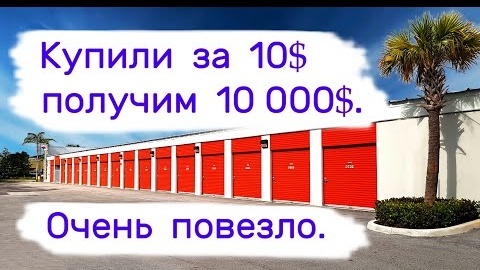 Купили за 10$ получим 10 000$.

Очень повезло.